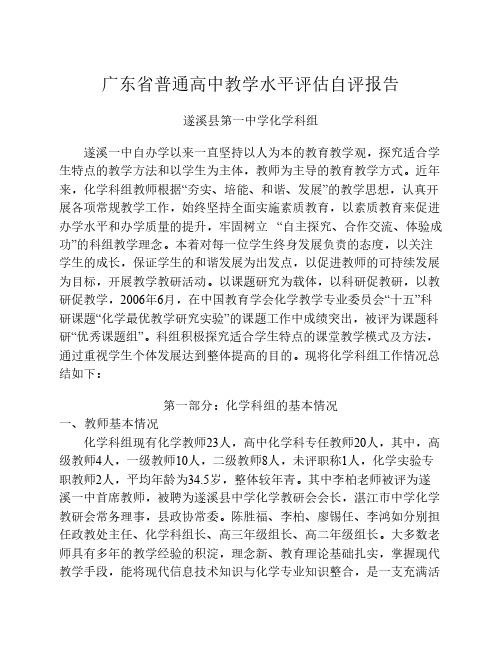 广东省普通高中教学水平评估自评报告

遂溪县第一中学化学科组

遂溪一中自办学以来一直坚持以人为本的教育教学观，探究适合学生特点的教学方法和以学生为主体，教师为主导的教育教学方式。近年来，化学科组教师根据“夯实、培能、和谐、发展”的教学思想，认真开展各项常规教学工作，始终坚持全面实施素质教育，以素质教育来促进办学水平和办学质量的提升，牢固树立 “自主探究、合作交流、体验成功”的科组教学理念。本着对每一位学生终身发展负责的态度，以关注学生的成长，保证学生的和谐发展为出发点，以促进教师的可持续发展为目标，开展教学教研活动。以课题研究为载体，以科研促教研，以教研促教学，2006年6月，在中国教育学会化学教学专业委员会“十五”科研课题“化学最优教学研究实验”的课题工作中成绩突出，被评为课题科研“优秀课题组”。科组积极探究适合学生特点的课堂教学模式及方法，通过重视学生个体发展达到整体提高的目的。现将化学科组工作情况总结如下：

第一部分：化学科组的基本情况

一、教师基本情况

化学科组现有化学教师23人，高中化学科专任教师20人，其中，高级教师4人，一级教师10人，二级教师8人，未评职称1人，化学实验专职教师2人，平均年龄为34.5岁，整体较年青。其中李柏老师被评为遂溪一中首席教师，被聘为遂溪县中学化学教研会会长，湛江市中学化学教研会常务理事，县政协常委。陈胜福、李柏、廖锡任、李鸿如分别担任政教处主任、化学科组长、高三年级组长、高二年级组长。大多数老师具有多年的教学经验的积淀，理念新、教育理论基础扎实，掌握现代教学手段，能将现代信息技术知识与化学专业知识整合，是一支充满活